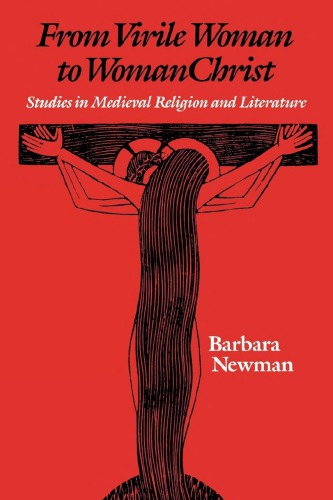 From Virile Woman to WomanChrist

Studies in Medieval Religion and Literature

Barbara Newman